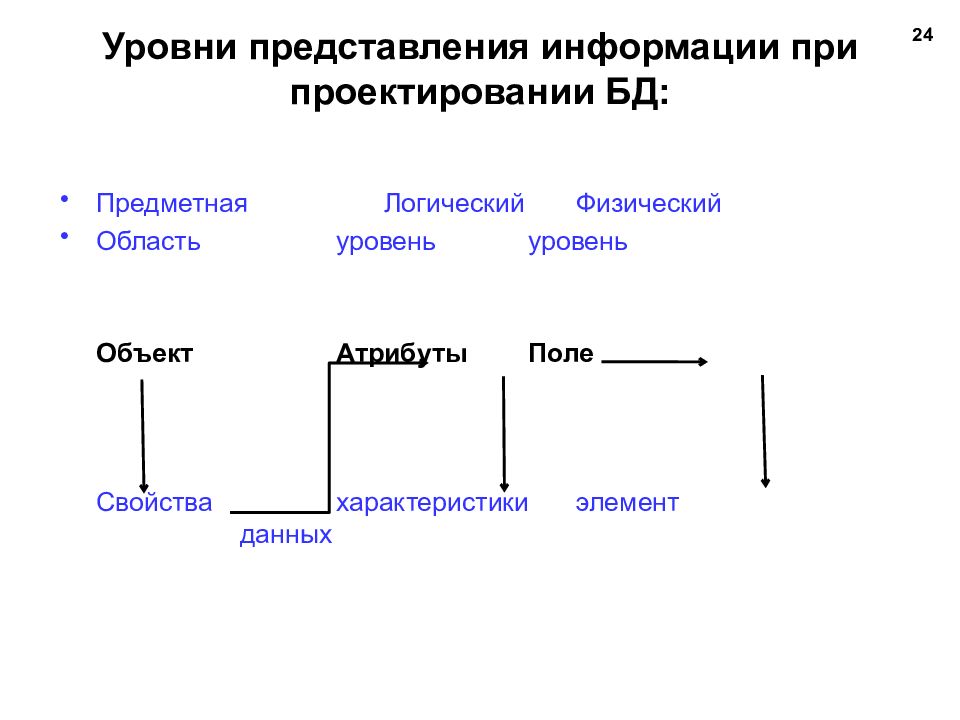 24

Уровни представления информации при проектировании БД:

• Предметная Логический Физический
• Область уровень уровень

Объект Атрибуты Поле

Свойства характеристики элемент
данных